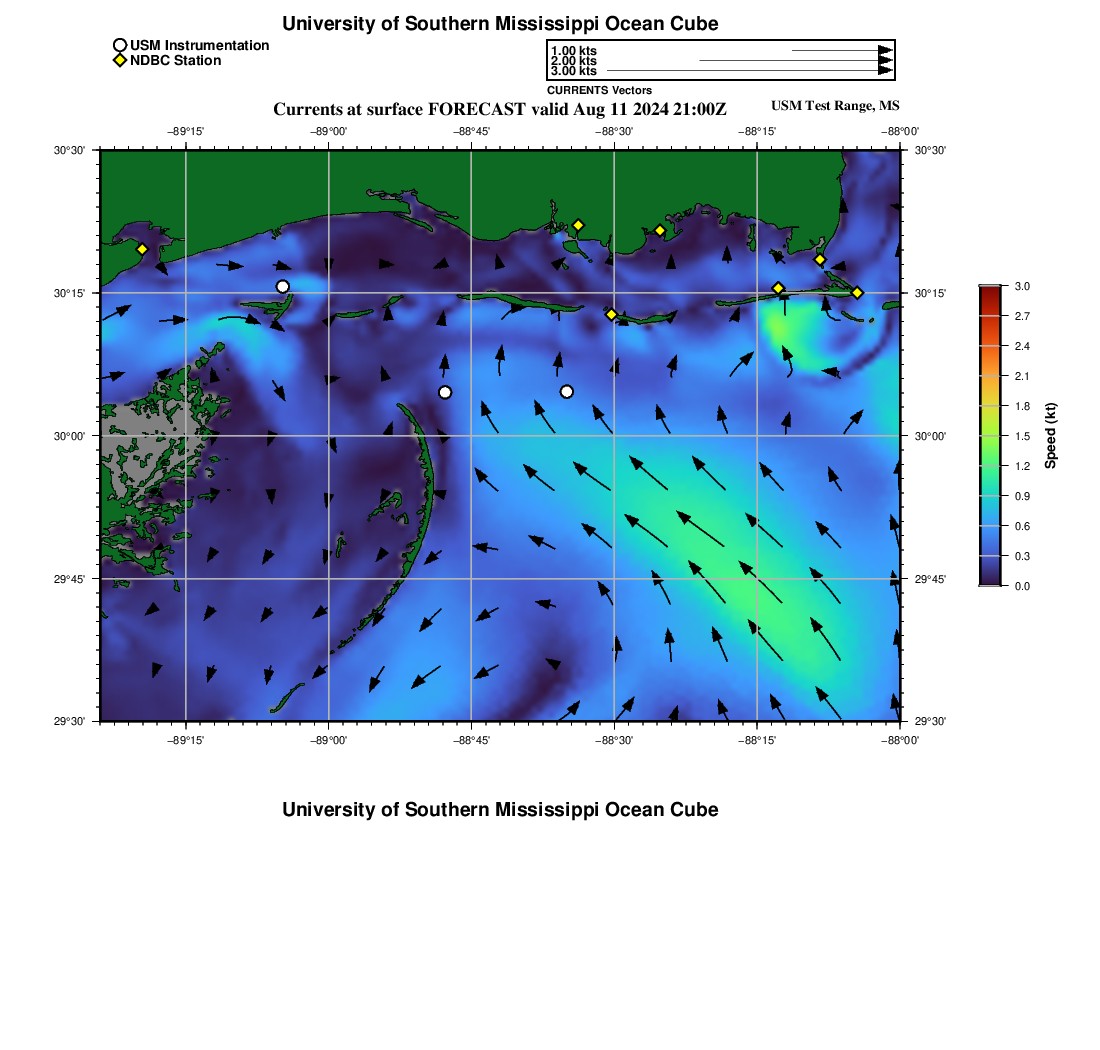 University of Southern Mississippi Ocean Cube

USM Instrumentation
NDBC Station

1.00 kts
2.00 kts
3.00 kts
CURRENTS Vectors

Currents at surface FORECAST valid Aug 11 2024 21:00Z

USM Test Range, MS

−89°15' −89°00' −88°45' −88°30' −88°15' −88°00'

30°30' 30°15' 30°00' 29°45' 29°30'

30°30' 30°15' 30°00' 29°45' 29°30'

−89°15' −89°00' −88°45' −88°30' −88°15' −88°00'

3.0
2.7
2.4
2.1
1.8
1.5
1.2
0.9
0.6
0.3
0.0
Speed (kt)

University of Southern Mississippi Ocean Cube